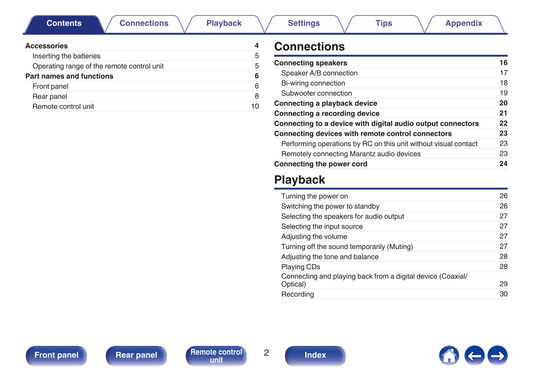 Contents Connections Playback Settings Tips Appendix

Accessories 4
Inserting the batteries 5
Operating range of the remote control unit 5
Part names and functions 6
Front panel 6
Rear panel 8
Remote control unit 10

Connections

Connecting speakers 16
Speaker A/B connection 17
Bi-wiring connection 18
Subwoofer connection 19
Connecting a playback device 20
Connecting a recording device 21
Connecting to a device with digital audio output connectors 22
Connecting devices with remote control connectors 23
Performing operations by RC on this unit without visual contact 23
Remotely connecting Marantz audio devices 23
Connecting the power cord 24

Playback

Turning the power on 26
Switching the power to standby 26
Selecting the speakers for audio output 27
Selecting the input source 27
Adjusting the volume 27
Turning off the sound temporarily (Muting) 27
Adjusting the tone and balance 28
Playing CDs 28
Connecting and playing back from a digital device (Coaxial/Optical) 29
Recording 30

Front panel Rear panel Remote control unit 2 Index